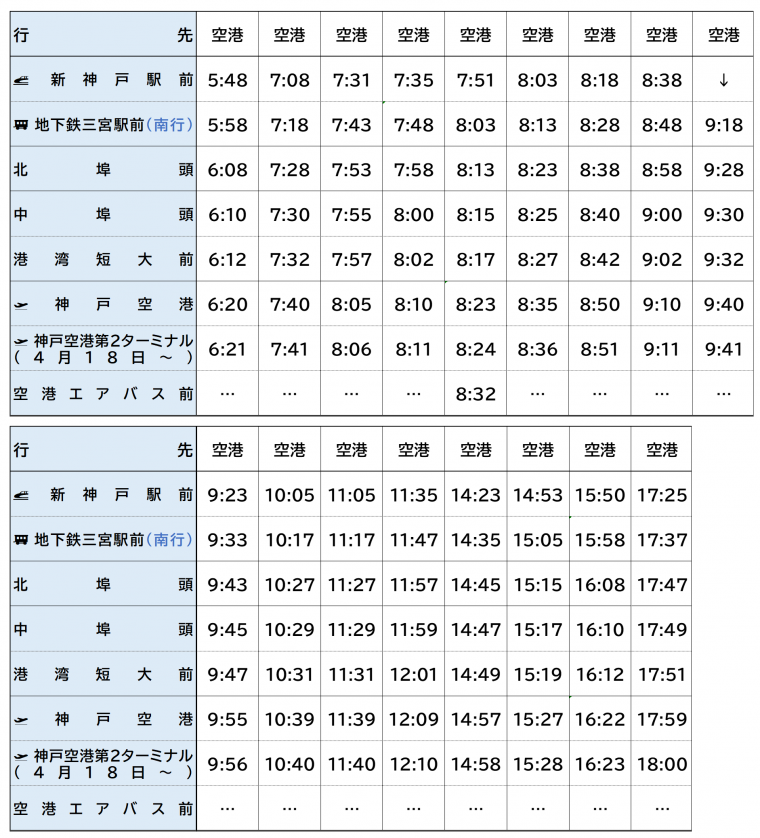 | 行先 | 空港 | 空港 | 空港 | 空港 | 空港 | 空港 | 空港 | 空港 | 空港 |
|---|---|---|---|---|---|---|---|---|---|
| 新神戸駅前 | 5:48 | 7:08 | 7:31 | 7:35 | 7:51 | 8:03 | 8:18 | 8:38 | ↓ |
| 地下鉄三宮駅前(南行) | 5:58 | 7:18 | 7:43 | 7:48 | 8:03 | 8:13 | 8:28 | 8:48 | 9:18 |
| 北埠頭 | 6:08 | 7:28 | 7:53 | 7:58 | 8:13 | 8:23 | 8:38 | 8:58 | 9:28 |
| 中埠頭 | 6:10 | 7:30 | 7:55 | 8:00 | 8:15 | 8:25 | 8:40 | 9:00 | 9:30 |
| 港湾短大前 | 6:12 | 7:32 | 7:57 | 8:02 | 8:17 | 8:27 | 8:42 | 9:02 | 9:32 |
| 神戸空港 | 6:20 | 7:40 | 8:05 | 8:10 | 8:23 | 8:35 | 8:50 | 9:10 | 9:40 |
| 神戸空港第2ターミナル(4月18日~) | 6:21 | 7:41 | 8:06 | 8:11 | 8:24 | 8:36 | 8:51 | 9:11 | 9:41 |
| 空港エアバス前 | … | … | … | … | 8:32 | … | … | … | … |

| 行先 | 空港 | 空港 | 空港 | 空港 | 空港 | 空港 | 空港 | 空港 |
|---|---|---|---|---|---|---|---|---|
| 新神戸駅前 | 9:23 | 10:05 | 11:05 | 11:35 | 14:23 | 14:53 | 15:50 | 17:25 |
| 地下鉄三宮駅前(南行) | 9:33 | 10:17 | 11:17 | 11:47 | 14:35 | 15:05 | 15:58 | 17:37 |
| 北埠頭 | 9:43 | 10:27 | 11:27 | 11:57 | 14:45 | 15:15 | 16:08 | 17:47 |
| 中埠頭 | 9:45 | 10:29 | 11:29 | 11:59 | 14:47 | 15:17 | 16:10 | 17:49 |
| 港湾短大前 | 9:47 | 10:31 | 11:31 | 12:01 | 14:49 | 15:19 | 16:12 | 17:51 |
| 神戸空港 | 9:55 | 10:39 | 11:39 | 12:09 | 14:57 | 15:27 | 16:22 | 17:59 |
| 神戸空港第2ターミナル(4月18日~) | 9:56 | 10:40 | 11:40 | 12:10 | 14:58 | 15:28 | 16:23 | 18:00 |
| 空港エアバス前 | … | … | … | … | … | … | … | … |